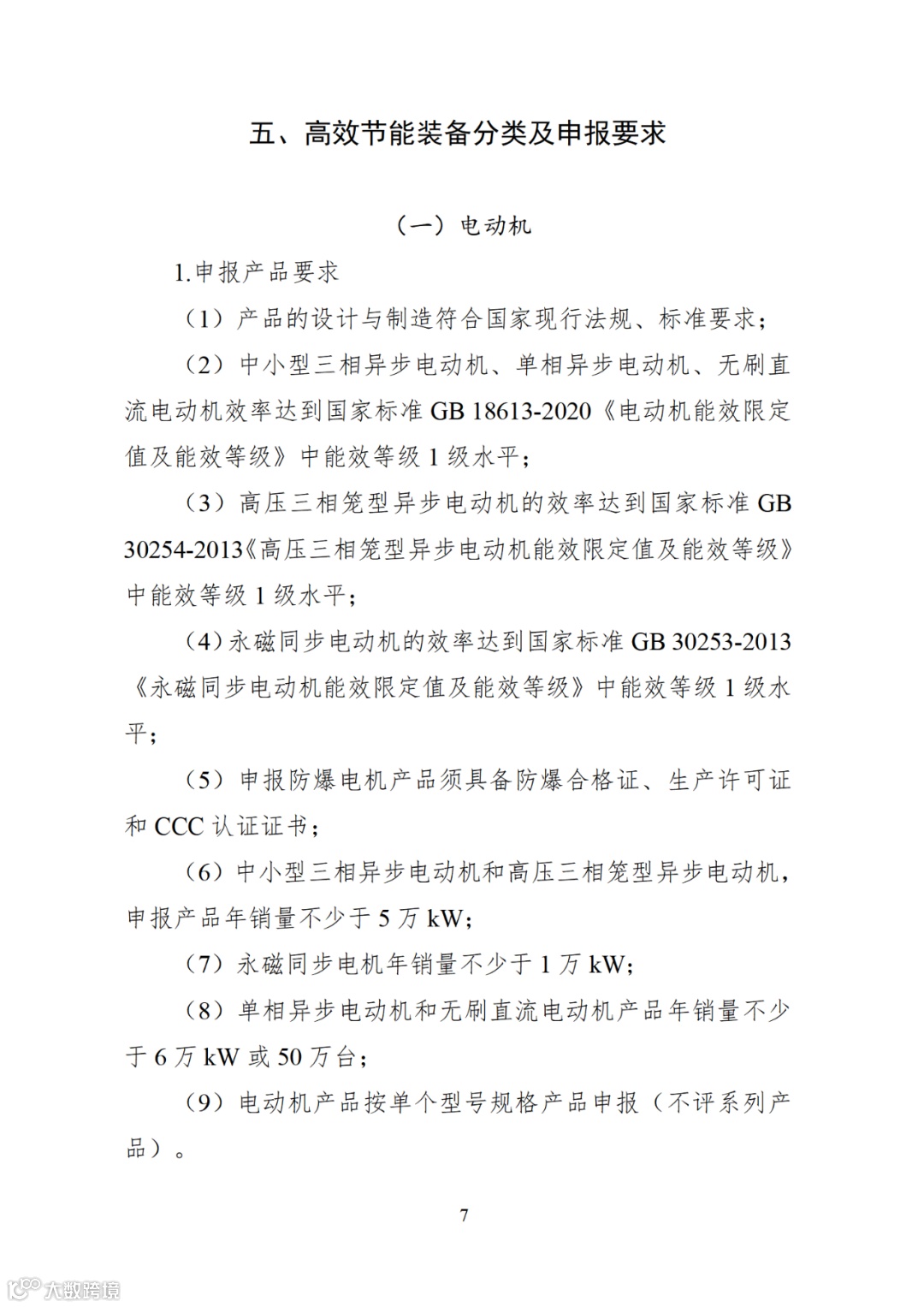 五、高效节能装备分类及申报要求

（一）电动机

1.申报产品要求

（1）产品的设计与制造符合国家现行法规、标准要求；

（2）中小型三相异步电动机、单相异步电动机、无刷直流电动机效率达到国家标准 GB 18613-2020《电动机能效限定值及能效等级》中能效等级 1 级水平；

（3）高压三相笼型异步电动机的效率达到国家标准 GB 30254-2013《高压三相笼型异步电动机能效限定值及能效等级》中能效等级 1 级水平；

（4）永磁同步电动机的效率达到国家标准 GB 30253-2013《永磁同步电动机能效限定值及能效等级》中能效等级 1 级水平；

（5）申报防爆电机产品须具备防爆合格证、生产许可证和 CCC 认证证书；

（6）中小型三相异步电动机和高压三相笼型异步电动机，申报产品年销量不少于 5 万 kW；

（7）永磁同步电机年销量不少于 1 万 kW；

（8）单相异步电动机和无刷直流电动机产品年销量不少于 6 万 kW 或 50 万台；

（9）电动机产品按单个型号规格产品申报（不评系列产品）。

7

大数跨境